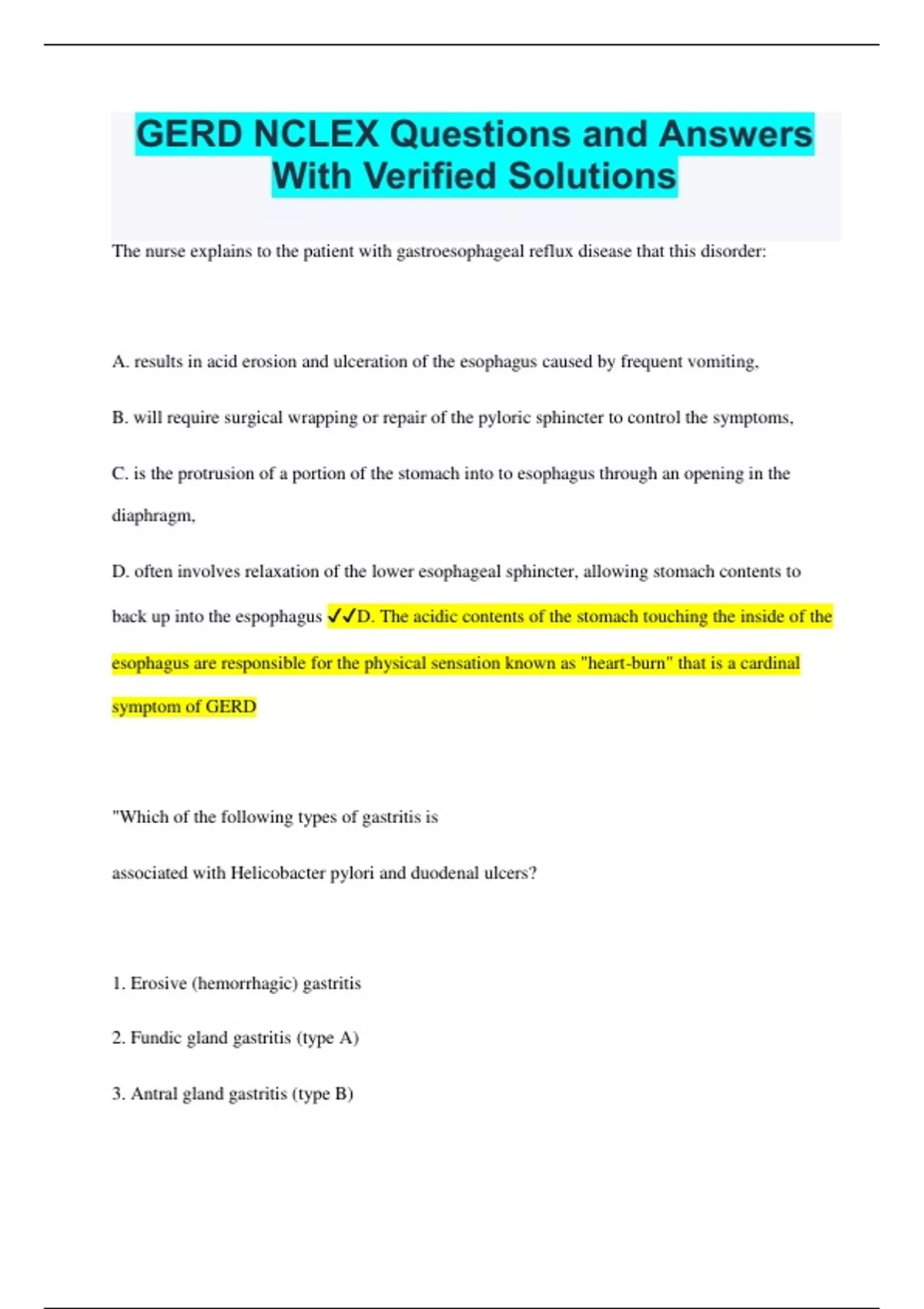 GERD NCLEX Questions and Answers With Verified Solutions

The nurse explains to the patient with gastroesophageal reflux disease that this disorder:

A. results in acid erosion and ulceration of the esophagus caused by frequent vomiting,

B. will require surgical wrapping or repair of the pyloric sphincter to control the symptoms,

C. is the protrusion of a portion of the stomach into to esophagus through an opening in the diaphragm,

D. often involves relaxation of the lower esophageal sphincter, allowing stomach contents to back up into the espophagus ✓✓D. The acidic contents of the stomach touching the inside of the esophagus are responsible for the physical sensation known as "heart-burn" that is a cardinal symptom of GERD

"Which of the following types of gastritis is

associated with Helicobacter pylori and duodenal ulcers?

1. Erosive (hemorrhagic) gastritis

2. Fundic gland gastritis (type A)

3. Antral gland gastritis (type B)